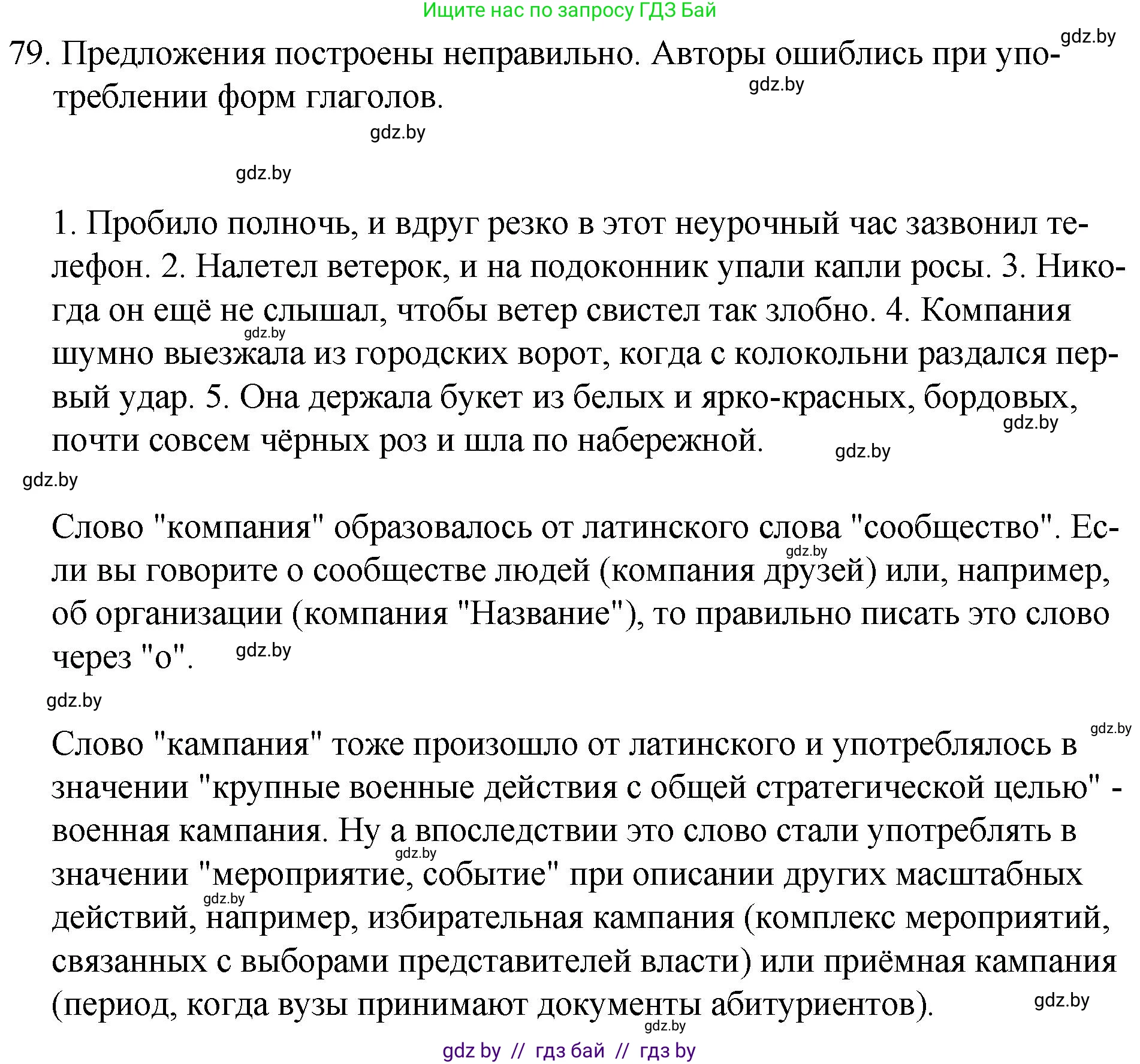 Ищите нас по запросу ГДЗ Бай

gdz.by

79. Предложения построены неправильно. Авторы ошиблись при употреблении форм глаголов.

gdz.by

gdz.by

gdz.by

1. Пробило полночь, и вдруг резко в этот неурочный час зазвонил телефон. 2. Налетел ветерок, и на подоконник упали капли росы. 3. Никогда он ещё не слышал, чтобы ветер свистел так злобно. 4. Компания шумно выезжала из городских ворот, когда с колокольни раздался первый удар. 5. Она держала букет из белых и ярко-красных, бордовых, почти совсем чёрных роз и шла по набережной.

gdz.by

gdz.by

gdz.by

gdz.by

Слово "компания" образовалось от латинского слова "сообщество". Если вы говорите о сообществе людей (компания друзей) или, например, об организации (компания "Название"), то правильно писать это слово через "о".

gdz.by

gdz.by

gdz.by

gdz.by

Слово "кампания" тоже произошло от латинского и употреблялось в значении "крупные военные действия с общей стратегической целью" - военная кампания. Ну а впоследствии это слово стали употреблять в значении "мероприятие, событие" при описании других масштабных действий, например, избирательная кампания (комплекс мероприятий, связанных с выборами представителей власти) или приёмная кампания (период, когда вузы принимают документы абитуриентов).

gdz.by

gdz.by

gdz.by

gdz.by

gdz by // гдз бай // гдз by